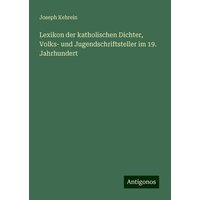 Joseph Kehrein

Lexikon der katholischen Dichter, Volks- und Jugendschriftsteller im 19. Jahrhundert

Antigonos